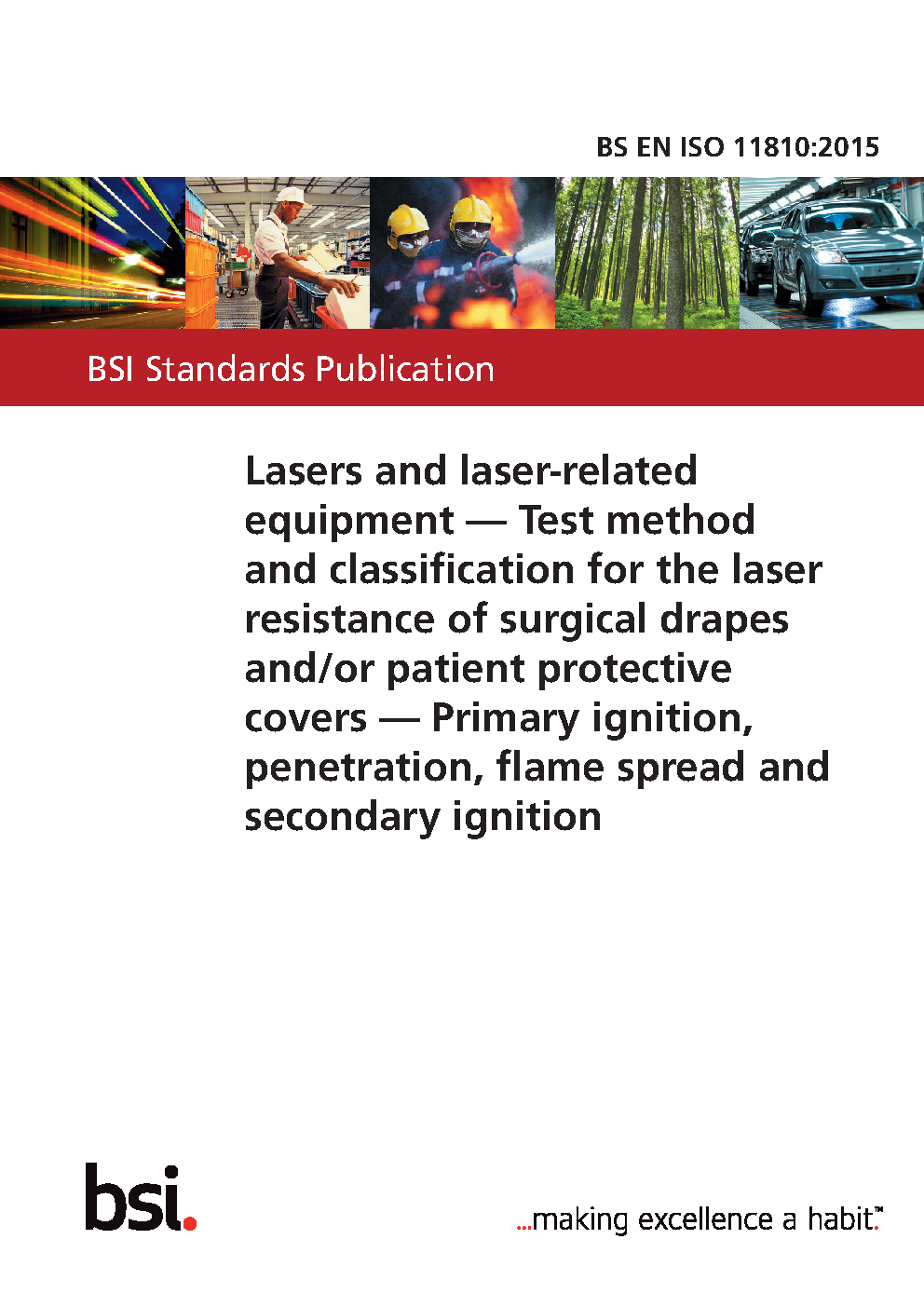 BS EN ISO 11810:2015

BSI Standards Publication

Lasers and laser-related equipment — Test method and classification for the laser resistance of surgical drapes and/or patient protective covers — Primary ignition, penetration, flame spread and secondary ignition

bsi.

...making excellence a habit.™